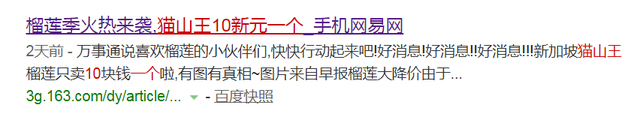 榴莲季火热来袭,猫山王10新元一个_手机网易网

2天前 - 万事通说喜欢榴莲的小伙伴们,快快行动起来吧!好消息!好消息!!好消息!!!新加坡猫山王榴莲只卖10块钱一个啦,有图有真相~图片来自早报榴莲大降价由于...

3g.163.com/dy/article/... - 百度快照